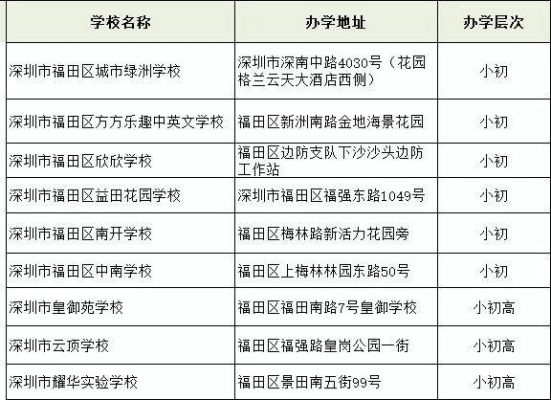 | 学校名称 | 办学地址 | 办学层次 |
|---|---|---|
| 深圳市福田区城市绿洲学校 | 深圳市深南中路4030号（花园格兰云天大酒店西侧） | 小初 |
| 深圳市福田区方方乐趣中英文学校 | 福田区新洲南路金地海景花园 | 小初 |
| 深圳市福田区欣欣学校 | 福田区边防支队下沙沙头边防工作站 | 小初 |
| 深圳市福田区益田花园学校 | 深圳市福田区福强东路1049号 | 小初 |
| 深圳市福田区南开学校 | 福田区梅林路新活力花园旁 | 小初 |
| 深圳市福田区中南学校 | 福田区上梅林林园东路50号 | 小初 |
| 深圳市皇御苑学校 | 福田区福田南路7号皇御学校 | 小初高 |
| 深圳市云顶学校 | 福田区福强路皇岗公园一街 | 小初高 |
| 深圳市耀华实验学校 | 福田区景田南五街99号 | 小初高 |